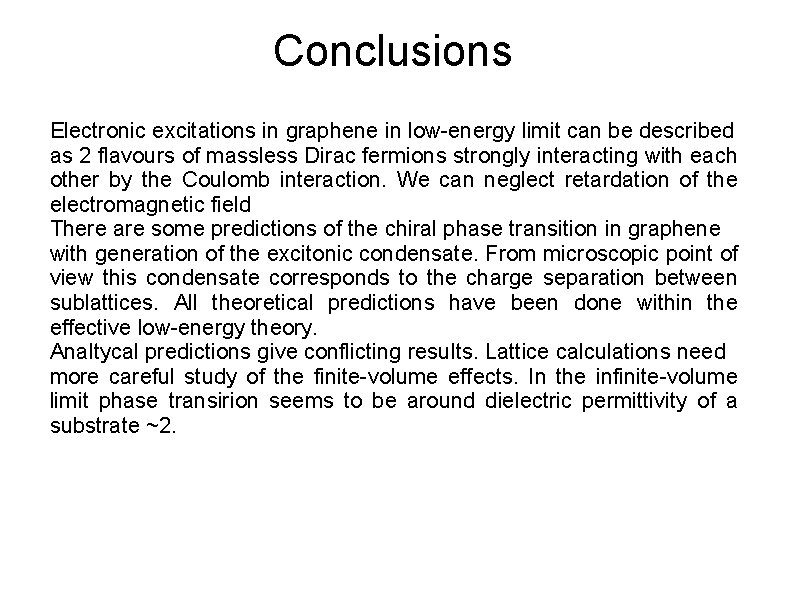 Conclusions

Electronic excitations in graphene in low-energy limit can be described as 2 flavours of massless Dirac fermions strongly interacting with each other by the Coulomb interaction. We can neglect retardation of the electromagnetic field

There are some predictions of the chiral phase transition in graphene with generation of the excitonic condensate. From microscopic point of view this condensate corresponds to the charge separation between sublattices. All theoretical predictions have been done within the effective low-energy theory.

Analtycal predictions give conflicting results. Lattice calculations need more careful study of the finite-volume effects. In the infinite-volume limit phase transirion seems to be around dielectric permittivity of a substrate ~2.